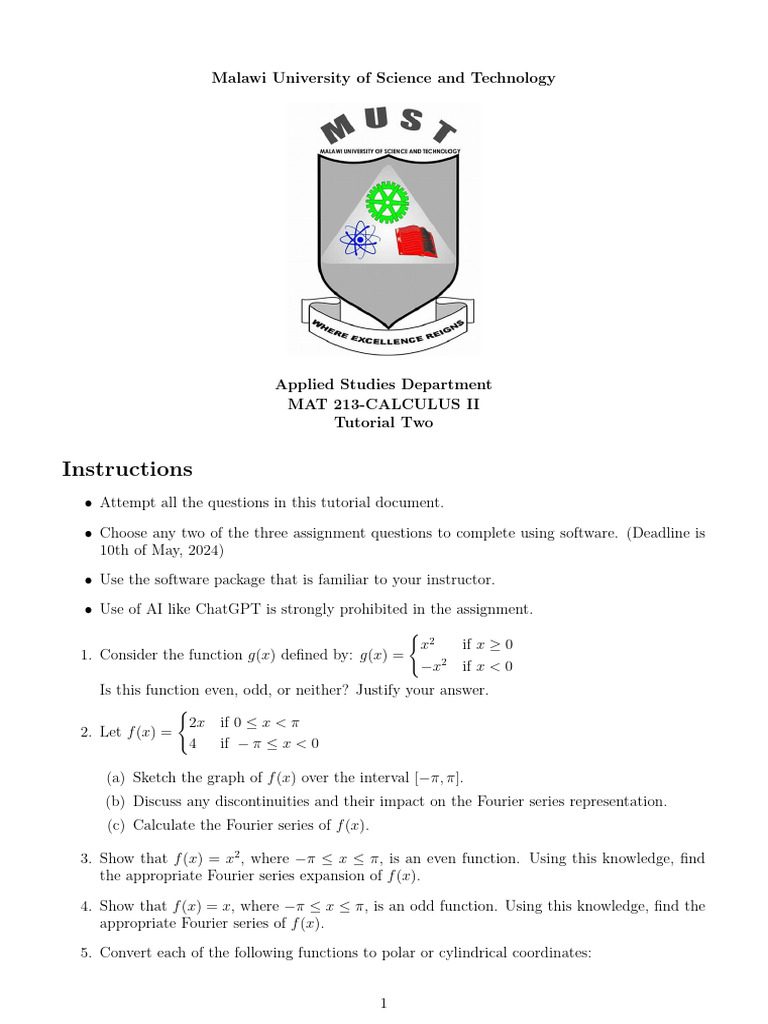 Malawi University of Science and Technology

MUST

MALAWI UNIVERSITY OF SCIENCE AND TECHNOLOGY

WHERE EXCELLENCE REIGNS

Applied Studies Department
MAT 213-CALCULUS II
Tutorial Two

Instructions

• Attempt all the questions in this tutorial document.

• Choose any two of the three assignment questions to complete using software. (Deadline is 10th of May, 2024)

• Use the software package that is familiar to your instructor.

• Use of AI like ChatGPT is strongly prohibited in the assignment.

1. Consider the function $g(x)$ defined by: $g(x) = \begin{cases} x^2 & \text{if } x \geq 0 \\ -x^2 & \text{if } x < 0 \end{cases}$

Is this function even, odd, or neither? Justify your answer.

2. Let $f(x) = \begin{cases} 2x & \text{if } 0 \leq x < \pi \\ 4 & \text{if } -\pi \leq x < 0 \end{cases}$

(a) Sketch the graph of $f(x)$ over the interval $[-\pi, \pi]$.

(b) Discuss any discontinuities and their impact on the Fourier series representation.

(c) Calculate the Fourier series of $f(x)$.

3. Show that $f(x) = x^2$, where $-\pi \leq x \leq \pi$, is an even function. Using this knowledge, find the appropriate Fourier series expansion of $f(x)$.

4. Show that $f(x) = x$, where $-\pi \leq x \leq \pi$, is an odd function. Using this knowledge, find the appropriate Fourier series of $f(x)$.

5. Convert each of the following functions to polar or cylindrical coordinates:

1